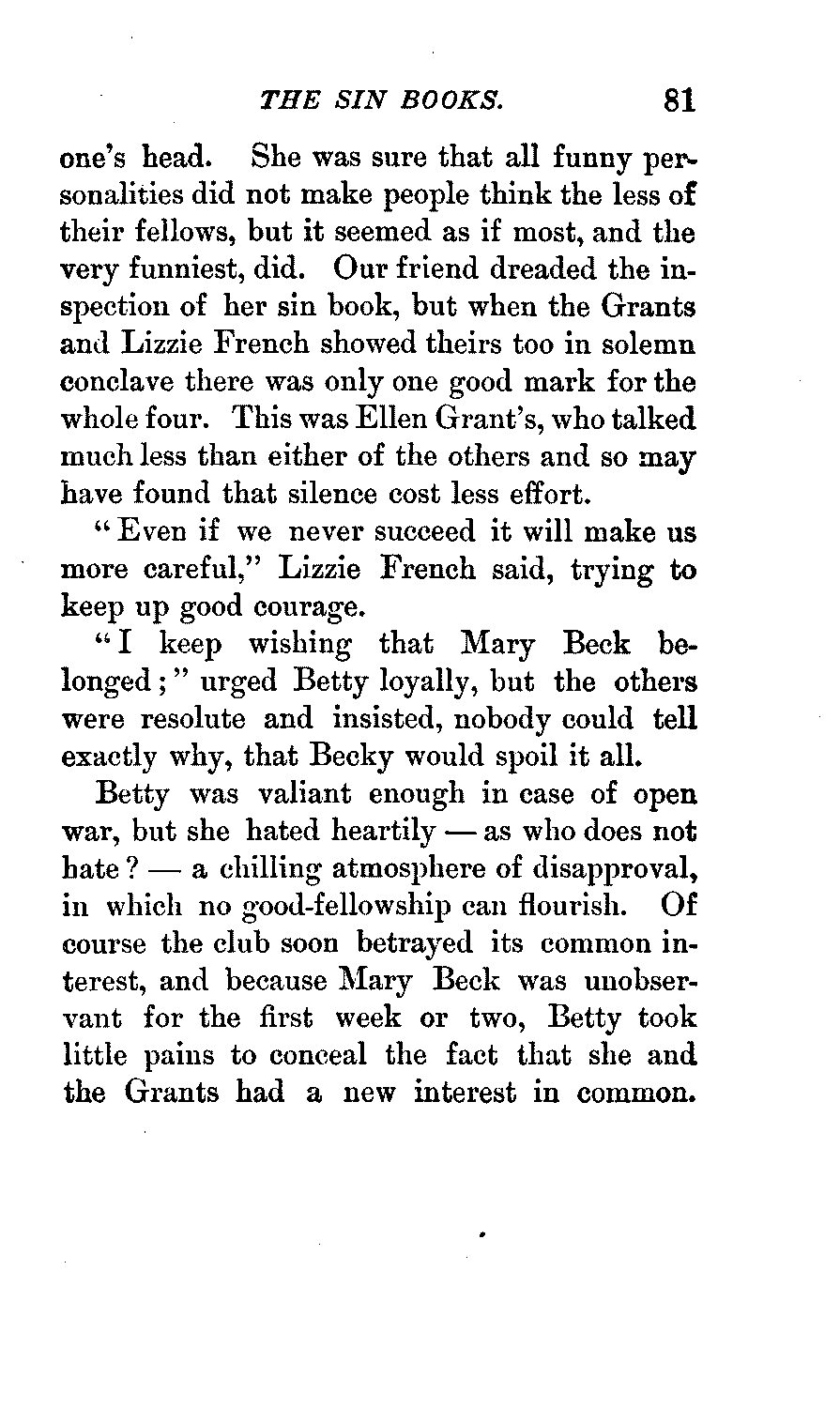 THE SIN BOOKS. 81

one's head. She was sure that all funny personalities did not make people think the less of their fellows, but it seemed as if most, and the very funniest, did. Our friend dreaded the inspection of her sin book, but when the Grants and Lizzie French showed theirs too in solemn conclave there was only one good mark for the whole four. This was Ellen Grant's, who talked much less than either of the others and so may have found that silence cost less effort.

"Even if we never succeed it will make us more careful," Lizzie French said, trying to keep up good courage.

"I keep wishing that Mary Beck belonged;" urged Betty loyally, but the others were resolute and insisted, nobody could tell exactly why, that Becky would spoil it all.

Betty was valiant enough in case of open war, but she hated heartily — as who does not hate? — a chilling atmosphere of disapproval, in which no good-fellowship can flourish. Of course the club soon betrayed its common interest, and because Mary Beck was unobservant for the first week or two, Betty took little pains to conceal the fact that she and the Grants had a new interest in common.